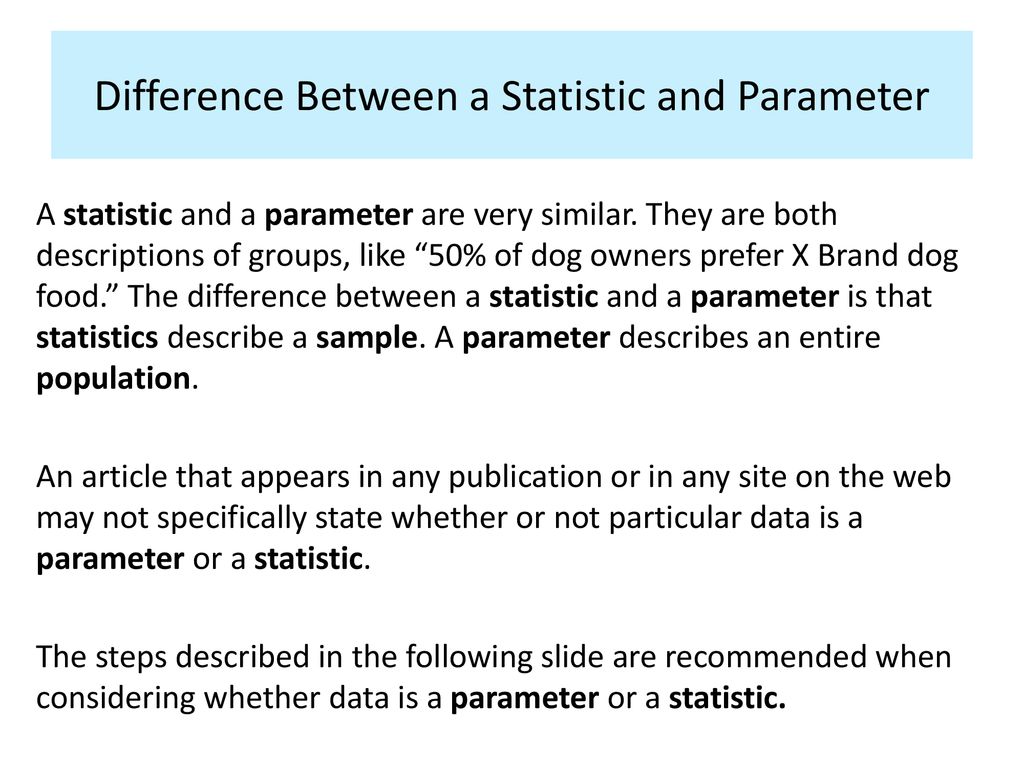 Difference Between a Statistic and Parameter

A statistic and a parameter are very similar. They are both descriptions of groups, like “50% of dog owners prefer X Brand dog food.” The difference between a statistic and a parameter is that statistics describe a sample. A parameter describes an entire population.

An article that appears in any publication or in any site on the web may not specifically state whether or not particular data is a parameter or a statistic.

The steps described in the following slide are recommended when considering whether data is a parameter or a statistic.